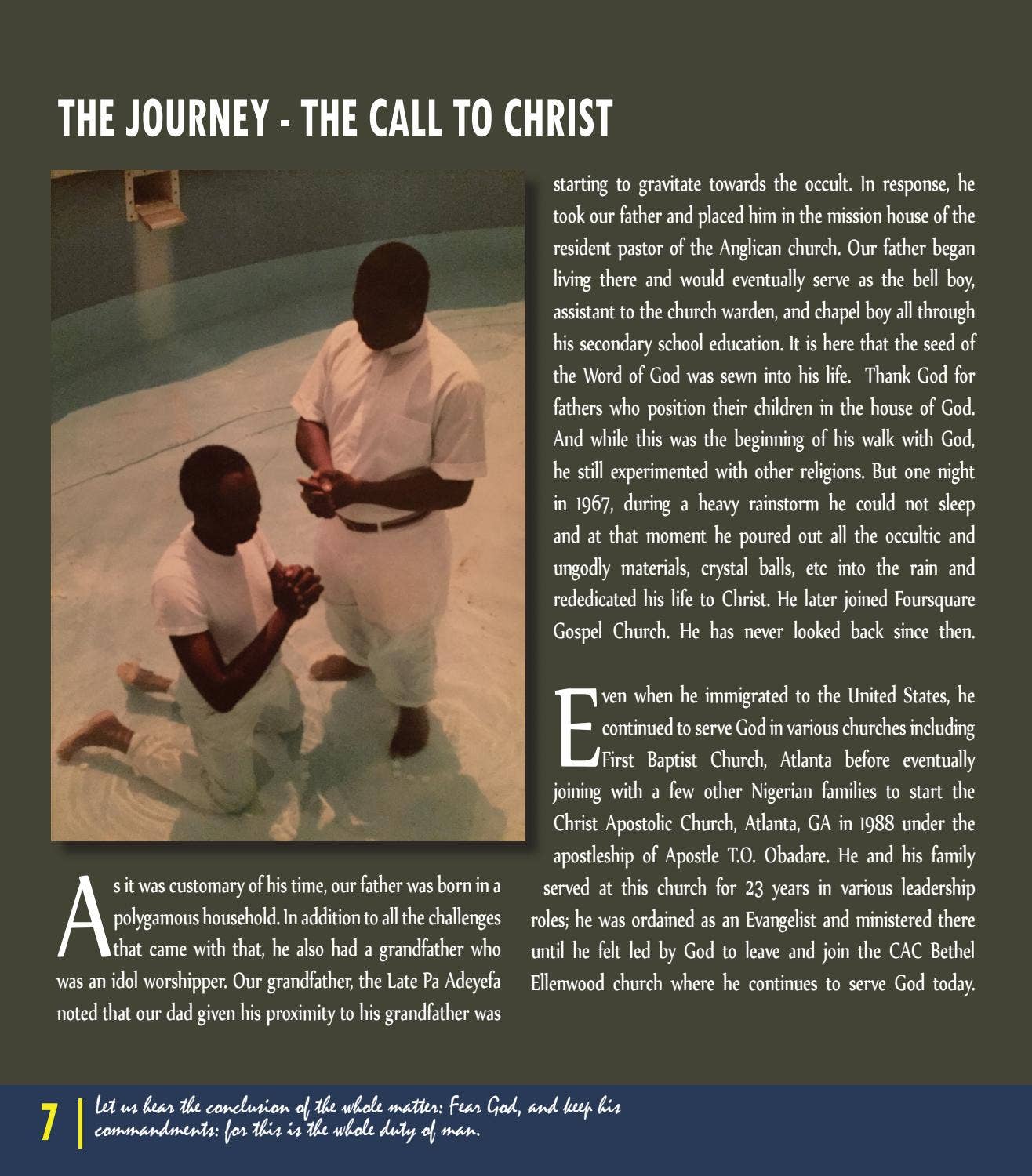 THE JOURNEY - THE CALL TO CHRIST

As it was customary of his time, our father was born in a polygamous household. In addition to all the challenges that came with that, he also had a grandfather who was an idol worshipper. Our grandfather, the Late Pa Adeyefa noted that our dad given his proximity to his grandfather was starting to gravitate towards the occult. In response, he took our father and placed him in the mission house of the resident pastor of the Anglican church. Our father began living there and would eventually serve as the bell boy, assistant to the church warden, and chapel boy all through his secondary school education. It is here that the seed of the Word of God was sewn into his life. Thank God for fathers who position their children in the house of God. And while this was the beginning of his walk with God, he still experimented with other religions. But one night in 1967, during a heavy rainstorm he could not sleep and at that moment he poured out all the occultic and ungodly materials, crystal balls, etc into the rain and rededicated his life to Christ. He later joined Foursquare Gospel Church. He has never looked back since then.

Even when he immigrated to the United States, he continued to serve God in various churches including First Baptist Church, Atlanta before eventually joining with a few other Nigerian families to start the Christ Apostolic Church, Atlanta, GA in 1988 under the apostleship of Apostle T.O. Obadare. He and his family served at this church for 23 years in various leadership roles; he was ordained as an Evangelist and ministered there until he felt led by God to leave and join the CAC Bethel Ellenwood church where he continues to serve God today.

7 Let us hear the conclusion of the whole matter: Fear God, and keep his commandments: for this is the whole duty of man.